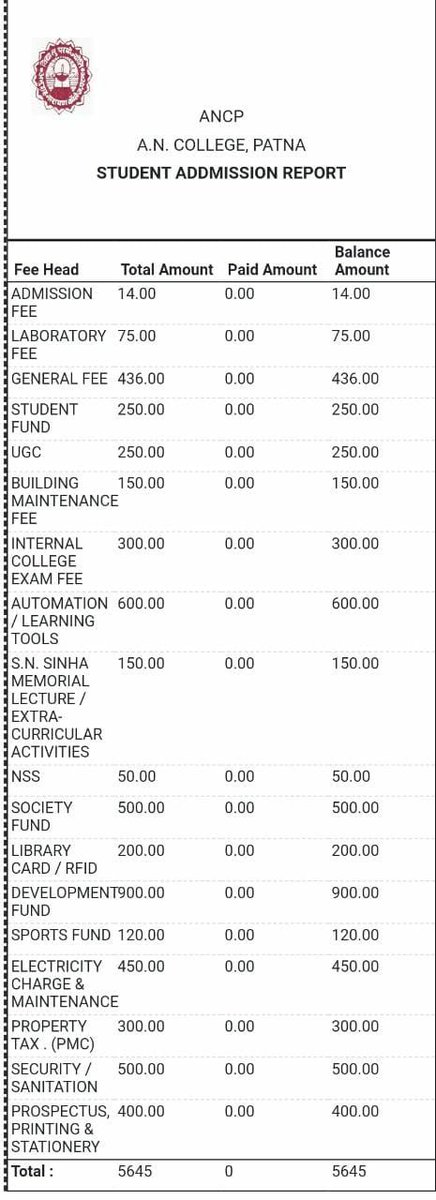 ANCP
A.N. COLLEGE, PATNA
STUDENT ADDMISSION REPORT

| Fee Head | Total Amount | Paid Amount | Balance Amount |
|---|---|---|---|
| ADMISSION FEE | 14.00 | 0.00 | 14.00 |
| LABORATORY FEE | 75.00 | 0.00 | 75.00 |
| GENERAL FEE | 436.00 | 0.00 | 436.00 |
| STUDENT FUND | 250.00 | 0.00 | 250.00 |
| UGC | 250.00 | 0.00 | 250.00 |
| BUILDING MAINTENANCE FEE | 150.00 | 0.00 | 150.00 |
| INTERNAL COLLEGE EXAM FEE | 300.00 | 0.00 | 300.00 |
| AUTOMATION / LEARNING TOOLS | 600.00 | 0.00 | 600.00 |
| S.N. SINHA MEMORIAL LECTURE / EXTRA-CURRICULAR ACTIVITIES | 150.00 | 0.00 | 150.00 |
| NSS | 50.00 | 0.00 | 50.00 |
| SOCIETY FUND | 500.00 | 0.00 | 500.00 |
| LIBRARY CARD / RFID | 200.00 | 0.00 | 200.00 |
| DEVELOPMENT FUND | 900.00 | 0.00 | 900.00 |
| SPORTS FUND | 120.00 | 0.00 | 120.00 |
| ELECTRICITY CHARGE & MAINTENANCE | 450.00 | 0.00 | 450.00 |
| PROPERTY TAX . (PMC) | 300.00 | 0.00 | 300.00 |
| SECURITY / SANITATION | 500.00 | 0.00 | 500.00 |
| PROSPECTUS, PRINTING & STATIONERY | 400.00 | 0.00 | 400.00 |
| Total : | 5645 | 0 | 5645 |